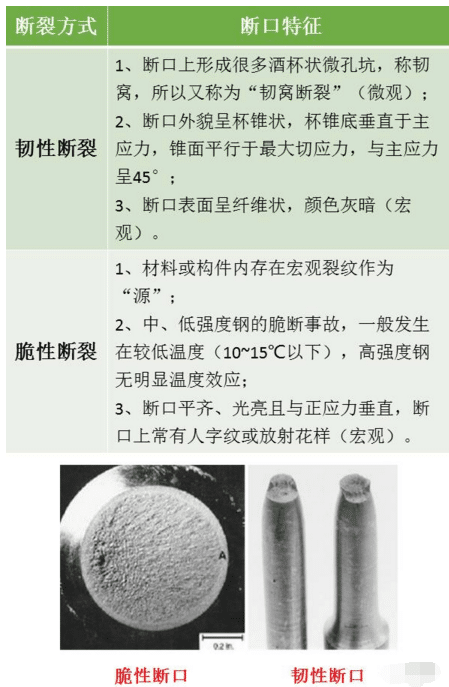 | 断裂方式 | 断口特征 |
|---|---|
| 韧性断裂 | 1、断口上形成很多酒杯状微孔坑，称韧窝，所以又称为“韧窝断裂”（微观）；<br>2、断口外貌呈杯锥状，杯锥底垂直于主应力，锥面平行于最大切应力，与主应力呈45°；<br>3、断口表面呈纤维状，颜色灰暗（宏观）。 |
| 脆性断裂 | 1、材料或构件内存在宏观裂纹作为“源”；<br>2、中、低强度钢的脆断事故，一般发生在较低温度（10~15℃以下），高强度钢无明显温度效应；<br>3、断口平齐、光亮且与正应力垂直，断口上常有人字纹或放射花样（宏观）。 |

A

0.2 in.

脆性断口

韧性断口